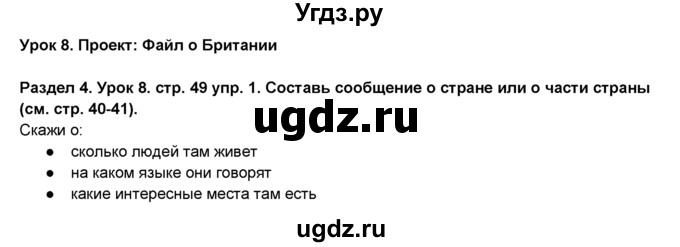 Угдз.ру

Урок 8. Проект: Файл о Британии

Раздел 4. Урок 8. стр. 49 упр. 1. Составь сообщение о стране или о части страны (см. стр. 40-41).

ugdz.ru

Скажи о:
● сколько людей там живет
● на каком языке они говорят
● какие интересные места там есть

ugdz.ru